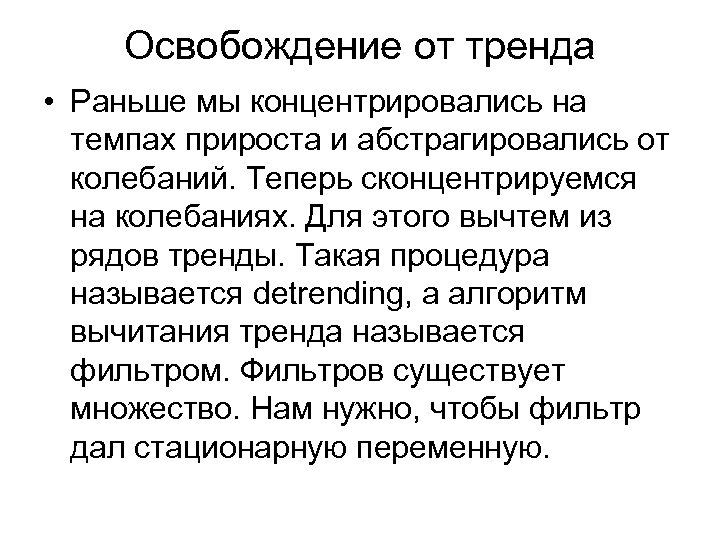 Освобождение от тренда

• Раньше мы концентрировались на темпах прироста и абстрагировались от колебаний. Теперь сконцентрируемся на колебаниях. Для этого вычтем из рядов тренды. Такая процедура называется detrending, а алгоритм вычитания тренда называется фильтром. Фильтров существует множество. Нам нужно, чтобы фильтр дал стационарную переменную.